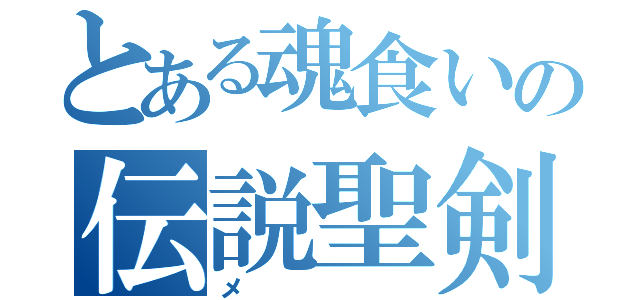 とある魂食いの
伝説聖剣
メ